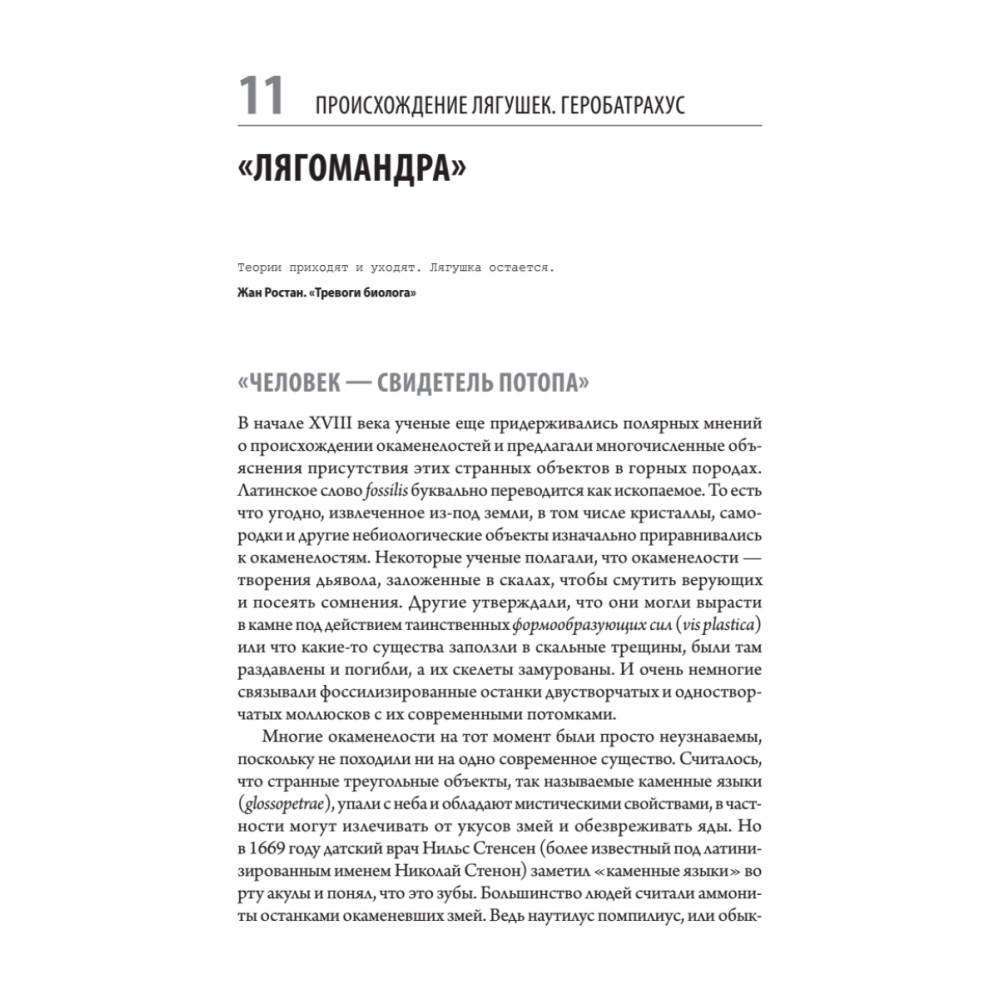 11 ПРОИСХОЖДЕНИЕ ЛЯГУШЕК. ГЕРОБАТРАХУС

«ЛЯГОМАНДРА»

Теории приходят и уходят. Лягушка остается.

Жан Ростан. «Тревоги биолога»

«ЧЕЛОВЕК — СВИДЕТЕЛЬ ПОТОПА»

В начале XVIII века ученые еще придерживались полярных мнений о происхождении окаменелостей и предлагали многочисленные объяснения присутствия этих странных объектов в горных породах. Латинское слово fossilis буквально переводится как ископаемое. То есть что угодно, извлеченное из-под земли, в том числе кристаллы, самородки и другие небиологические объекты изначально приравнивались к окаменелостям. Некоторые ученые полагали, что окаменелости — творения дьявола, заложенные в скалах, чтобы смутить верующих и посеять сомнения. Другие утверждали, что они могли вырасти в камне под действием таинственных формообразующих сил (vis plastica) или что какие-то существа заползли в скальные трещины, были там раздавлены и погибли, а их скелеты замурованы. И очень немногие связывали фоссилизированные останки двустворчатых и одностворчатых моллюсков с их современными потомками.

Многие окаменелости на тот момент были просто неузнаваемы, поскольку не походили ни на одно современное существо. Считалось, что странные треугольные объекты, так называемые каменные языки (glossopetrae), упали с неба и обладают мистическими свойствами, в частности могут излечивать от укусов змей и обезвреживать яды. Но в 1669 году датский врач Нильс Стенсен (более известный под латинизированным именем Николай Стенон) заметил «каменные языки» во рту акулы и понял, что это зубы. Большинство людей считали аммониты останками окаменевших змей. Ведь наутилус помпилиус, или обык-